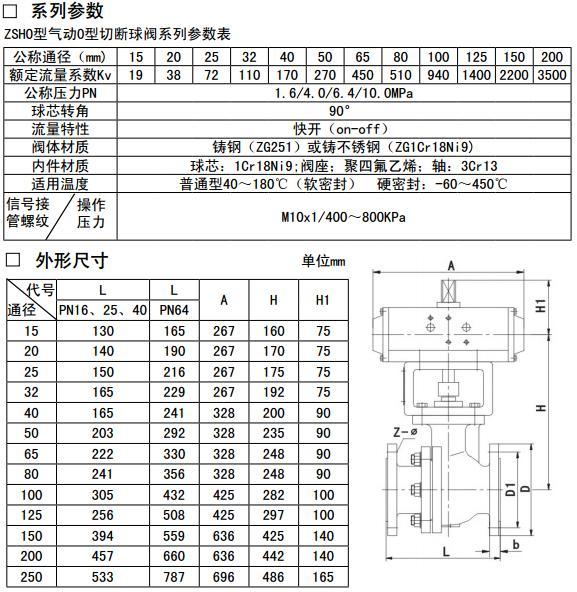 □ 系列参数

ZSHO型气动O型切断球阀系列参数表

| 公称通径（mm） | 15 | 20 | 25 | 32 | 40 | 50 | 65 | 80 | 100 | 125 | 150 | 200 |
|---|---|---|---|---|---|---|---|---|---|---|---|---|
| 额定流量系数Kv | 19 | 38 | 72 | 110 | 170 | 270 | 450 | 510 | 940 | 1400 | 2200 | 3500 |
| 公称压力PN | 1.6/4.0/6.4/10.0MPa | | | | | | | | | | | |
| 球芯转角 | 90° | | | | | | | | | | | |
| 流量特性 | 快开（on-off） | | | | | | | | | | | |
| 阀体材质 | 铸钢（ZG251）或铸不锈钢（ZG1Cr18Ni9） | | | | | | | | | | | |
| 内件材质 | 球芯：1Cr18Ni9;阀座：聚四氟乙烯；轴：3Cr13 | | | | | | | | | | | |
| 适用温度 | 普通型40～180℃（软密封） 硬密封：-60～450℃ | | | | | | | | | | | |
| 信号接管螺纹 / 操作压力 | M10x1/400～800KPa | | | | | | | | | | | |

□ 外形尺寸 单位mm

| 代号 通径 | L PN16、25、40 | L PN64 | A | H | H1 |
|---|---|---|---|---|---|
| 15 | 130 | 165 | 267 | 160 | 75 |
| 20 | 140 | 190 | 267 | 170 | 75 |
| 25 | 150 | 216 | 267 | 175 | 75 |
| 32 | 165 | 229 | 267 | 192 | 75 |
| 40 | 165 | 241 | 328 | 200 | 90 |
| 50 | 203 | 292 | 328 | 235 | 90 |
| 65 | 222 | 330 | 328 | 248 | 90 |
| 80 | 241 | 356 | 328 | 248 | 90 |
| 100 | 305 | 432 | 425 | 282 | 100 |
| 125 | 256 | 508 | 425 | 297 | 100 |
| 150 | 394 | 559 | 636 | 425 | 140 |
| 200 | 457 | 660 | 636 | 442 | 140 |
| 250 | 533 | 787 | 696 | 486 | 165 |

A
H1
H
Z-ø
D1
D
L
b